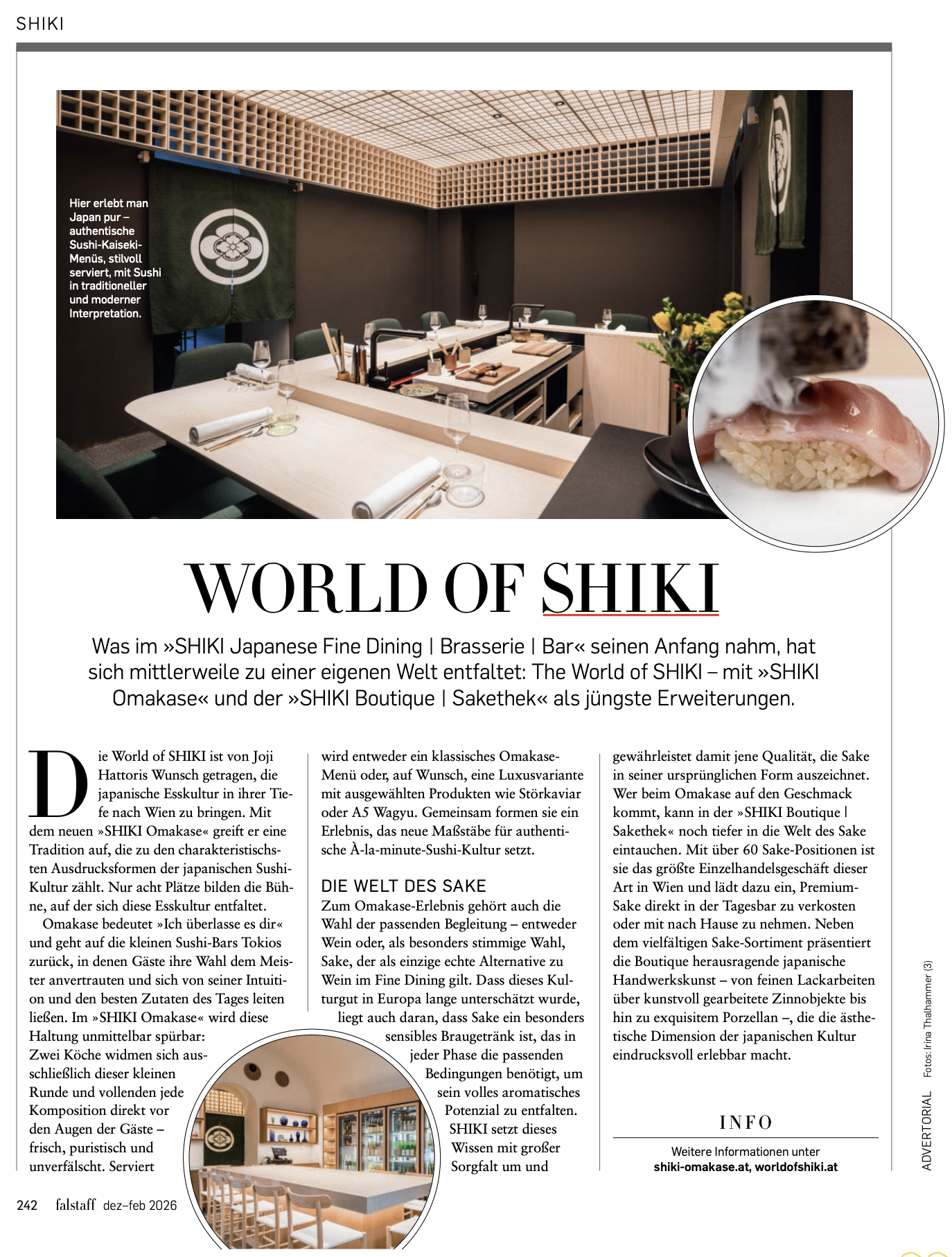 SHIKI

Hier erlebt man Japan pur – authentische Sushi-Kaiseki-Menüs, stilvoll serviert, mit Sushi in traditioneller und moderner Interpretation.

WORLD OF SHIKI

Was im »SHIKI Japanese Fine Dining | Brasserie | Bar« seinen Anfang nahm, hat sich mittlerweile zu einer eigenen Welt entfaltet: The World of SHIKI – mit »SHIKI Omakase« und der »SHIKI Boutique | Sakethek« als jüngste Erweiterungen.

Die World of SHIKI ist von Joji Hattoris Wunsch getragen, die japanische Esskultur in ihrer Tiefe nach Wien zu bringen. Mit dem neuen »SHIKI Omakase« greift er eine Tradition auf, die zu den charakteristischsten Ausdrucksformen der japanischen Sushi-Kultur zählt. Nur acht Plätze bilden die Bühne, auf der sich diese Esskultur entfaltet.

Omakase bedeutet »Ich überlasse es dir« und geht auf die kleinen Sushi-Bars Tokios zurück, in denen Gäste ihre Wahl dem Meister anvertrauten und sich von seiner Intuition und den besten Zutaten des Tages leiten ließen. Im »SHIKI Omakase« wird diese Haltung unmittelbar spürbar: Zwei Köche widmen sich ausschließlich dieser kleinen Runde und vollenden jede Komposition direkt vor den Augen der Gäste – frisch, puristisch und unverfälscht. Serviert wird entweder ein klassisches Omakase-Menü oder, auf Wunsch, eine Luxusvariante mit ausgewählten Produkten wie Störkaviar oder A5 Wagyu. Gemeinsam formen sie ein Erlebnis, das neue Maßstäbe für authentische À-la-minute-Sushi-Kultur setzt.

DIE WELT DES SAKE
Zum Omakase-Erlebnis gehört auch die Wahl der passenden Begleitung – entweder Wein oder, als besonders stimmige Wahl, Sake, der als einzige echte Alternative zu Wein im Fine Dining gilt. Dass dieses Kulturgut in Europa lange unterschätzt wurde, liegt auch daran, dass Sake ein besonders sensibles Braugetränk ist, das in jeder Phase die passenden Bedingungen benötigt, um sein volles aromatisches Potenzial zu entfalten. SHIKI setzt dieses Wissen mit großer Sorgfalt um und gewährleistet damit jene Qualität, die Sake in seiner ursprünglichen Form auszeichnet. Wer beim Omakase auf den Geschmack kommt, kann in der »SHIKI Boutique | Sakethek« noch tiefer in die Welt des Sake eintauchen. Mit über 60 Sake-Positionen ist sie das größte Einzelhandelsgeschäft dieser Art in Wien und lädt dazu ein, Premium-Sake direkt in der Tagesbar zu verkosten oder mit nach Hause zu nehmen. Neben dem vielfältigen Sake-Sortiment präsentiert die Boutique herausragende japanische Handwerkskunst – von feinen Lackarbeiten über kunstvoll gearbeitete Zinnobjekte bis hin zu exquisitem Porzellan –, die die ästhetische Dimension der japanischen Kultur eindrucksvoll erlebbar macht.

INFO
Weitere Informationen unter
shiki-omakase.at, worldofshiki.at

ADVERTORIAL Fotos: Irina Thalhammer (3)

242 falstaff dez–feb 2026